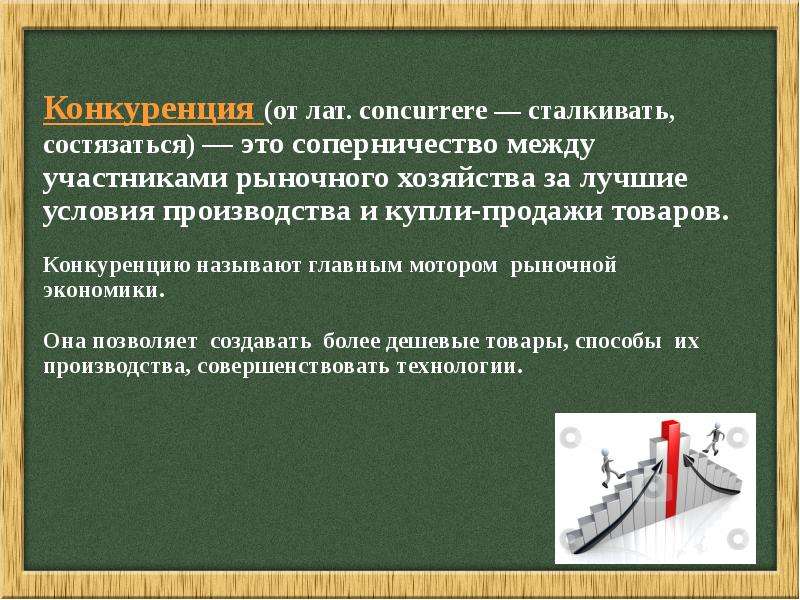 Конкуренция (от лат. concurrere — сталкивать, состязаться) — это соперничество между участниками рыночного хозяйства за лучшие условия производства и купли-продажи товаров.

Конкуренцию называют главным мотором рыночной экономики.

Она позволяет создавать более дешевые товары, способы их производства, совершенствовать технологии.